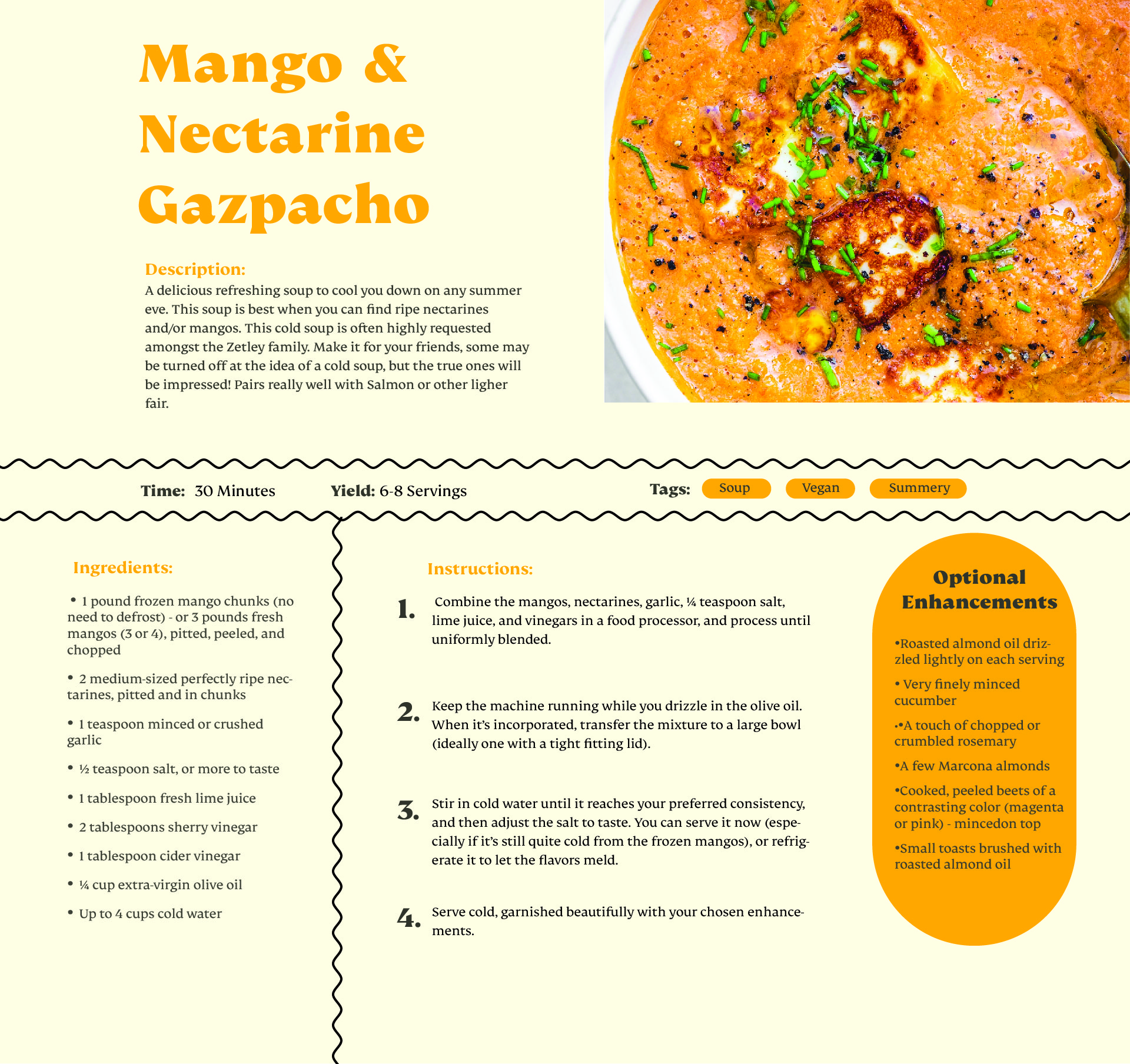 Mango & Nectarine Gazpacho

Description:
A delicious refreshing soup to cool you down on any summer eve. This soup is best when you can find ripe nectarines and/or mangos. This cold soup is often highly requested amongst the Zetley family. Make it for your friends, some may be turned off at the idea of a cold soup, but the true ones will be impressed! Pairs really well with Salmon or other ligher fair.

Time: 30 Minutes Yield: 6-8 Servings Tags: Soup Vegan Summery

Ingredients:

• 1 pound frozen mango chunks (no need to defrost) - or 3 pounds fresh mangos (3 or 4), pitted, peeled, and chopped

• 2 medium-sized perfectly ripe nectarines, pitted and in chunks

• 1 teaspoon minced or crushed garlic

• ½ teaspoon salt, or more to taste

• 1 tablespoon fresh lime juice

• 2 tablespoons sherry vinegar

• 1 tablespoon cider vinegar

• ¼ cup extra-virgin olive oil

• Up to 4 cups cold water

Instructions:

1. Combine the mangos, nectarines, garlic, ¼ teaspoon salt, lime juice, and vinegars in a food processor, and process until uniformly blended.

2. Keep the machine running while you drizzle in the olive oil. When it's incorporated, transfer the mixture to a large bowl (ideally one with a tight fitting lid).

3. Stir in cold water until it reaches your preferred consistency, and then adjust the salt to taste. You can serve it now (especially if it's still quite cold from the frozen mangos), or refrigerate it to let the flavors meld.

4. Serve cold, garnished beautifully with your chosen enhancements.

Optional Enhancements

•Roasted almond oil drizzled lightly on each serving

• Very finely minced cucumber

••A touch of chopped or crumbled rosemary

•A few Marcona almonds

•Cooked, peeled beets of a contrasting color (magenta or pink) - mincedon top

•Small toasts brushed with roasted almond oil